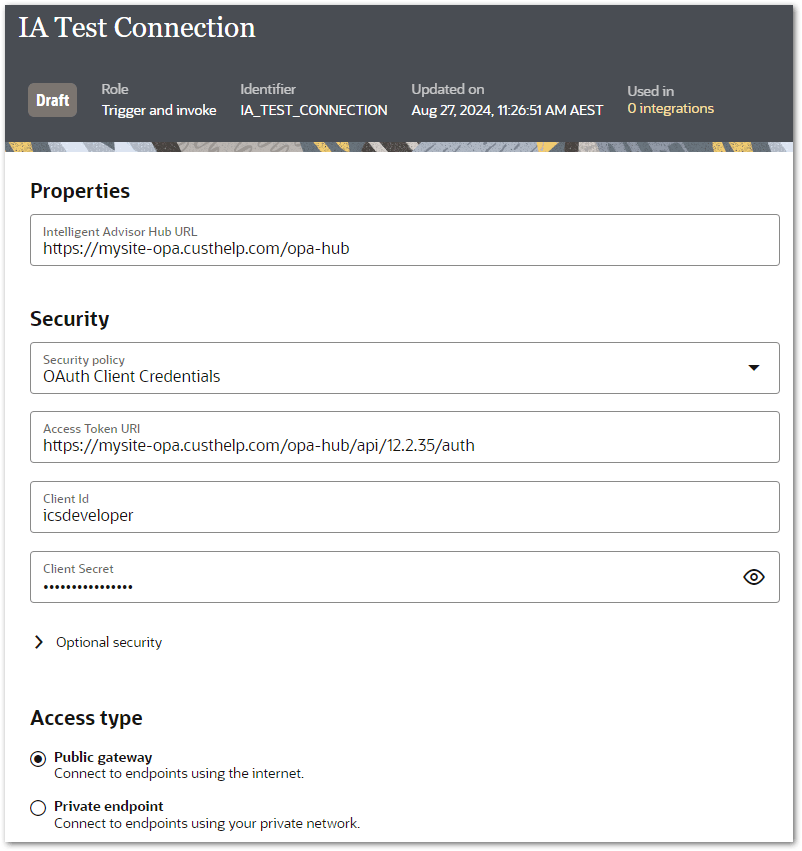 IA Test Connection

Draft

Role
Trigger and invoke

Identifier
IA_TEST_CONNECTION

Updated on
Aug 27, 2024, 11:26:51 AM AEST

Used in
0 integrations

Properties

Intelligent Advisor Hub URL
https://mysite-opa.custhelp.com/opa-hub

Security

Security policy
OAuth Client Credentials

Access Token URI
https://mysite-opa.custhelp.com/opa-hub/api/12.2.35/auth

Client Id
icsdeveloper

Client Secret
•••••••••••••••

Optional security

Access type

Public gateway
Connect to endpoints using the internet.

Private endpoint
Connect to endpoints using your private network.